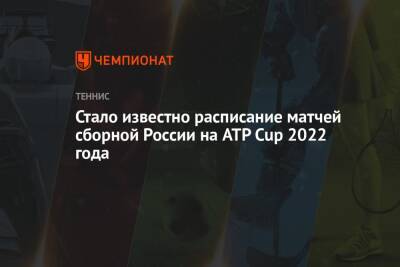 ЧЕМПИОНАТ

ТЕННИС

Стало известно расписание матчей сборной России на ATP Cup 2022 года